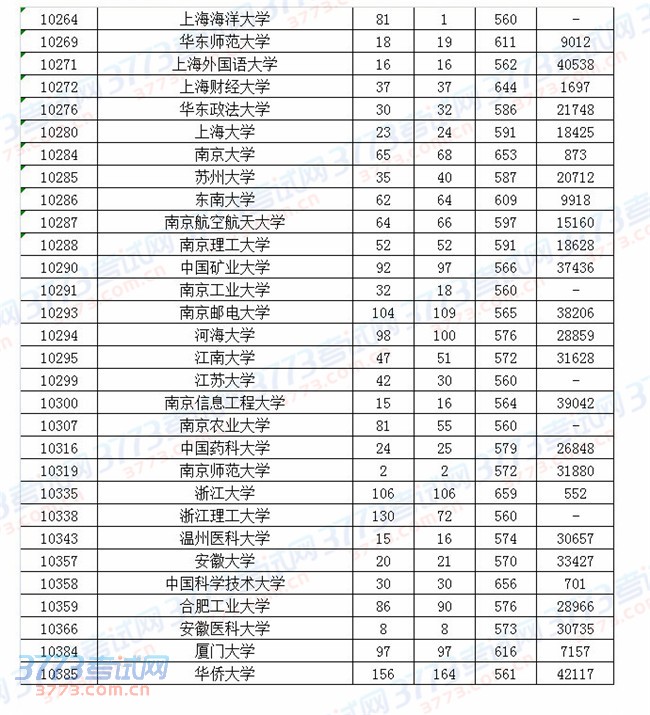 | 10264 | 上海海洋大学 | 81 | 1 | 560 | - |
|---|---|---|---|---|---|
| 10269 | 华东师范大学 | 18 | 19 | 611 | 9012 |
| 10271 | 上海外国语大学 | 16 | 16 | 562 | 40538 |
| 10272 | 上海财经大学 | 37 | 37 | 644 | 1697 |
| 10276 | 华东政法大学 | 30 | 32 | 586 | 21748 |
| 10280 | 上海大学 | 23 | 24 | 591 | 18425 |
| 10284 | 南京大学 | 65 | 68 | 653 | 873 |
| 10285 | 苏州大学 | 35 | 40 | 587 | 20712 |
| 10286 | 东南大学 | 62 | 64 | 609 | 9918 |
| 10287 | 南京航空航天大学 | 64 | 66 | 597 | 15160 |
| 10288 | 南京理工大学 | 52 | 52 | 591 | 18628 |
| 10290 | 中国矿业大学 | 92 | 97 | 566 | 37436 |
| 10291 | 南京工业大学 | 32 | 18 | 560 | - |
| 10293 | 南京邮电大学 | 104 | 109 | 565 | 38206 |
| 10294 | 河海大学 | 98 | 100 | 576 | 28859 |
| 10295 | 江南大学 | 47 | 51 | 572 | 31628 |
| 10299 | 江苏大学 | 42 | 30 | 560 | - |
| 10300 | 南京信息工程大学 | 15 | 16 | 564 | 39042 |
| 10307 | 南京农业大学 | 81 | 55 | 560 | - |
| 10316 | 中国药科大学 | 24 | 25 | 579 | 26848 |
| 10319 | 南京师范大学 | 2 | 2 | 572 | 31880 |
| 10335 | 浙江大学 | 106 | 106 | 659 | 552 |
| 10338 | 浙江理工大学 | 130 | 72 | 560 | - |
| 10343 | 温州医科大学 | 15 | 16 | 574 | 30657 |
| 10357 | 安徽大学 | 20 | 21 | 570 | 33427 |
| 10358 | 中国科学技术大学 | 30 | 30 | 656 | 701 |
| 10359 | 合肥工业大学 | 86 | 90 | 576 | 28966 |
| 10366 | 安徽医科大学 | 8 | 8 | 573 | 30735 |
| 10384 | 厦门大学 | 97 | 97 | 616 | 7157 |
| 10385 | 华侨大学 | 156 | 164 | 561 | 42117 |

3773考试网
3773.com.cn